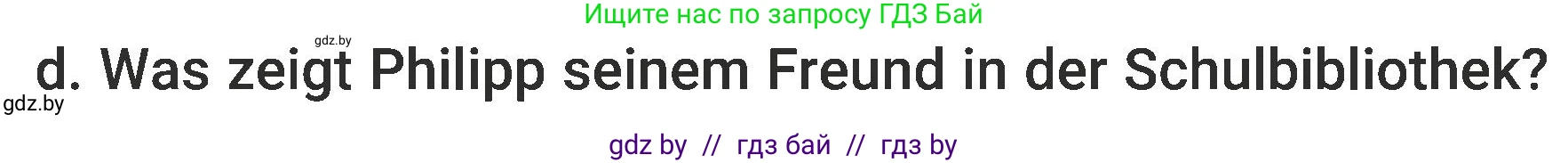 Ищите нас по запросу ГДЗ Бай

gdz.by

d. Was zeigt Philipp seinem Freund in der Schulbibliothek?

gdz.by

gdz by // гдз бай // гдз by